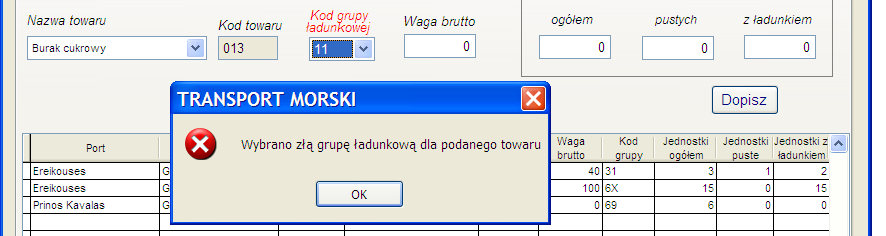 Nazwa towaru
Burak cukrowy
Kod towaru
013
Kod grupy ładunkowej
11
Waga brutto
0
ogółem
0
pustych
0
z ładunkiem
0

Dopisz

TRANSPORT MORSKI
Wybrano złą grupę ładunkową dla podanego towaru
OK

| Port | | Waga brutto | Kod grupy | Jednostki ogółem | Jednostki puste | Jednostki z ładunkiem |
|---|---|---|---|---|---|---|
| Ereikouses | G | 40 | 31 | 3 | 1 | 2 |
| Ereikouses | G | 100 | 6X | 15 | 0 | 15 |
| Prinos Kavalas | G | 0 | 69 | 6 | 0 | 0 |